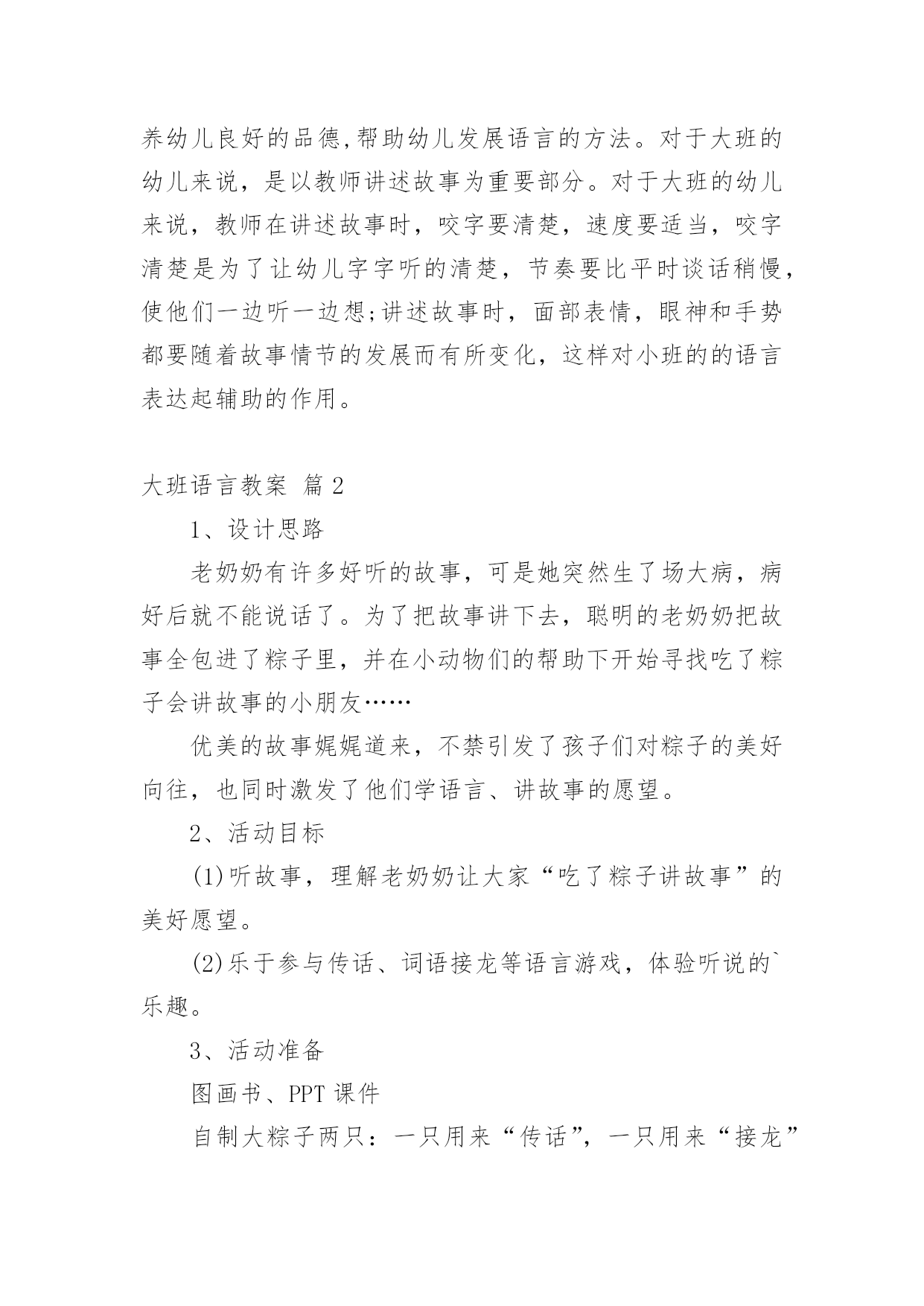 养幼儿良好的品德,帮助幼儿发展语言的方法。对于大班的幼儿来说，是以教师讲述故事为重要部分。对于大班的幼儿来说，教师在讲述故事时，咬字要清楚，速度要适当，咬字清楚是为了让幼儿字字听的清楚，节奏要比平时谈话稍慢，使他们一边听一边想;讲述故事时，面部表情，眼神和手势都要随着故事情节的发展而有所变化，这样对小班的的语言表达起辅助的作用。

大班语言教案 篇2

1、设计思路

老奶奶有许多好听的故事，可是她突然生了场大病，病好后就不能说话了。为了把故事讲下去，聪明的老奶奶把故事全包进了粽子里，并在小动物们的帮助下开始寻找吃了粽子会讲故事的小朋友……

优美的故事娓娓道来，不禁引发了孩子们对粽子的美好向往，也同时激发了他们学语言、讲故事的愿望。

2、活动目标

(1)听故事，理解老奶奶让大家“吃了粽子讲故事”的美好愿望。

(2)乐于参与传话、词语接龙等语言游戏，体验听说的`乐趣。

3、活动准备

图画书、PPT课件

自制大粽子两只：一只用来“传话”，一只用来“接龙”